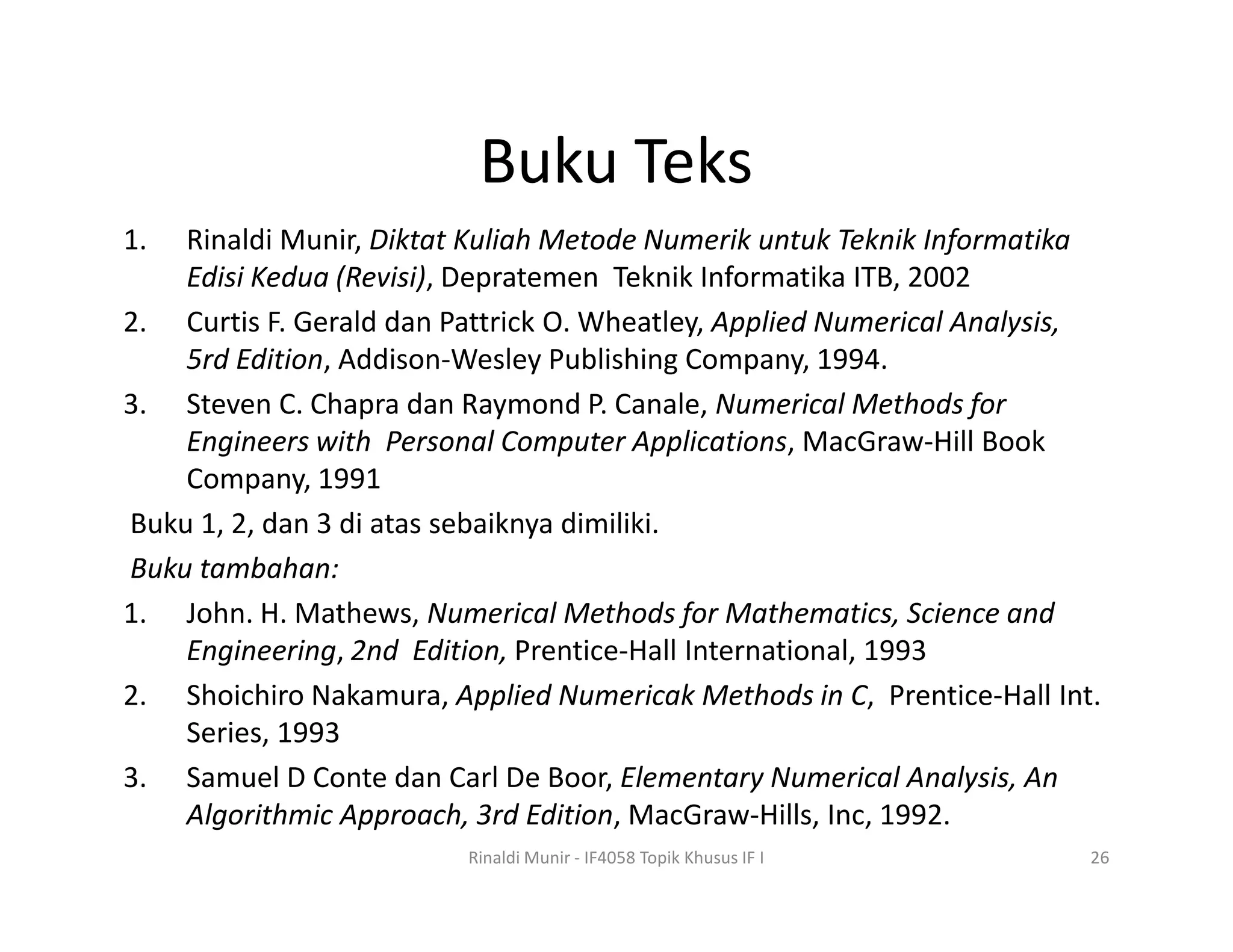 Buku Teks

1. Rinaldi Munir, Diktat Kuliah Metode Numerik untuk Teknik Informatika Edisi Kedua (Revisi), Depratemen Teknik Informatika ITB, 2002
2. Curtis F. Gerald dan Pattrick O. Wheatley, Applied Numerical Analysis, 5rd Edition, Addison-Wesley Publishing Company, 1994.
3. Steven C. Chapra dan Raymond P. Canale, Numerical Methods for Engineers with Personal Computer Applications, MacGraw-Hill Book Company, 1991

Buku 1, 2, dan 3 di atas sebaiknya dimiliki.

Buku tambahan:

1. John. H. Mathews, Numerical Methods for Mathematics, Science and Engineering, 2nd Edition, Prentice-Hall International, 1993
2. Shoichiro Nakamura, Applied Numericak Methods in C, Prentice-Hall Int. Series, 1993
3. Samuel D Conte dan Carl De Boor, Elementary Numerical Analysis, An Algorithmic Approach, 3rd Edition, MacGraw-Hills, Inc, 1992.

Rinaldi Munir - IF4058 Topik Khusus IF I

26